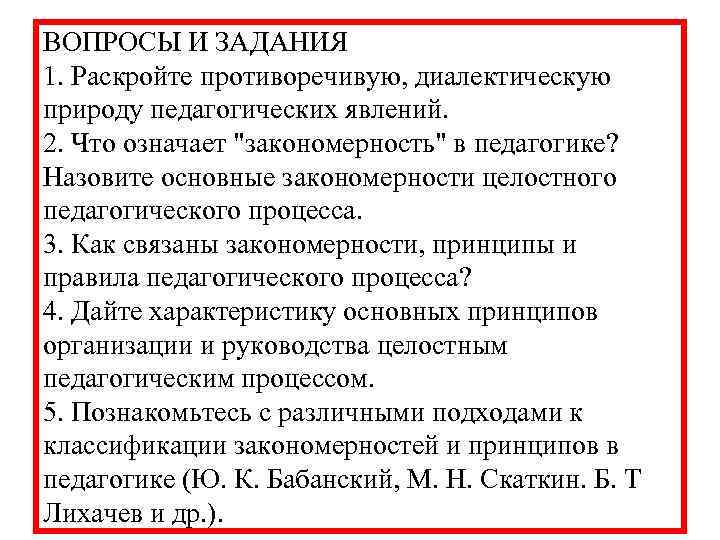 ВОПРОСЫ И ЗАДАНИЯ
1. Раскройте противоречивую, диалектическую природу педагогических явлений.
2. Что означает "закономерность" в педагогике? Назовите основные закономерности целостного педагогического процесса.
3. Как связаны закономерности, принципы и правила педагогического процесса?
4. Дайте характеристику основных принципов организации и руководства целостным педагогическим процессом.
5. Познакомьтесь с различными подходами к классификации закономерностей и принципов в педагогике (Ю. К. Бабанский, М. Н. Скаткин. Б. Т Лихачев и др.).